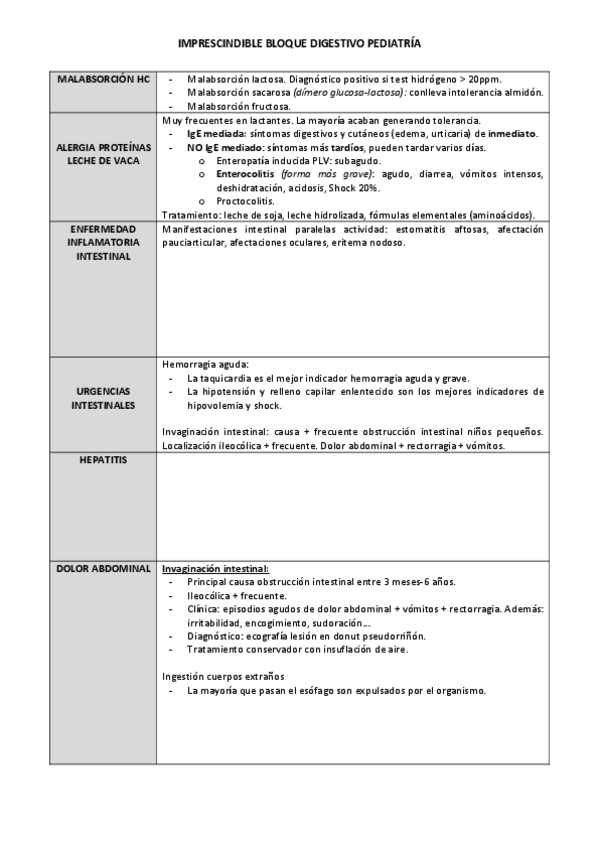 IMPRESCINDIBLE BLOQUE DIGESTIVO PEDIATRÍA

| | |
|---|---|
| MALABSORCIÓN HC | - Malabsorción lactosa. Diagnóstico positivo si test hidrógeno > 20ppm.<br>- Malabsorción sacarosa (dímero glucosa-lactosa): conlleva intolerancia almidón.<br>- Malabsorción fructosa. |
| ALERGIA PROTEÍNAS LECHE DE VACA | Muy frecuentes en lactantes. La mayoría acaban generando tolerancia.<br>- IgE mediada: síntomas digestivos y cutáneos (edema, urticaria) de inmediato.<br>- NO IgE mediado: síntomas más tardíos, pueden tardar varios días.<br>o Enteropatía inducida PLV: subagudo.<br>o Enterocolitis (forma más grave): agudo, diarrea, vómitos intensos, deshidratación, acidosis, Shock 20%.<br>o Proctocolitis.<br>Tratamiento: leche de soja, leche hidrolizada, fórmulas elementales (aminoácidos). |
| ENFERMEDAD INFLAMATORIA INTESTINAL | Manifestaciones intestinal paralelas actividad: estomatitis aftosas, afectación pauciarticular, afectaciones oculares, eritema nodoso. |
| URGENCIAS INTESTINALES | Hemorragia aguda:<br>- La taquicardia es el mejor indicador hemorragia aguda y grave.<br>- La hipotensión y relleno capilar enlentecido son los mejores indicadores de hipovolemia y shock.<br><br>Invaginación intestinal: causa + frecuente obstrucción intestinal niños pequeños. Localización ileocólica + frecuente. Dolor abdominal + rectorragia + vómitos. |
| HEPATITIS | |
| DOLOR ABDOMINAL | Invaginación intestinal:<br>- Principal causa obstrucción intestinal entre 3 meses-6 años.<br>- Ileocólica + frecuente.<br>- Clínica: episodios agudos de dolor abdominal + vómitos + rectorragia. Además: irritabilidad, encogimiento, sudoración...<br>- Diagnóstico: ecografía lesión en donut pseudorriñón.<br>- Tratamiento conservador con insuflación de aire.<br><br>Ingestión cuerpos extraños<br>- La mayoría que pasan el esófago son expulsados por el organismo. |